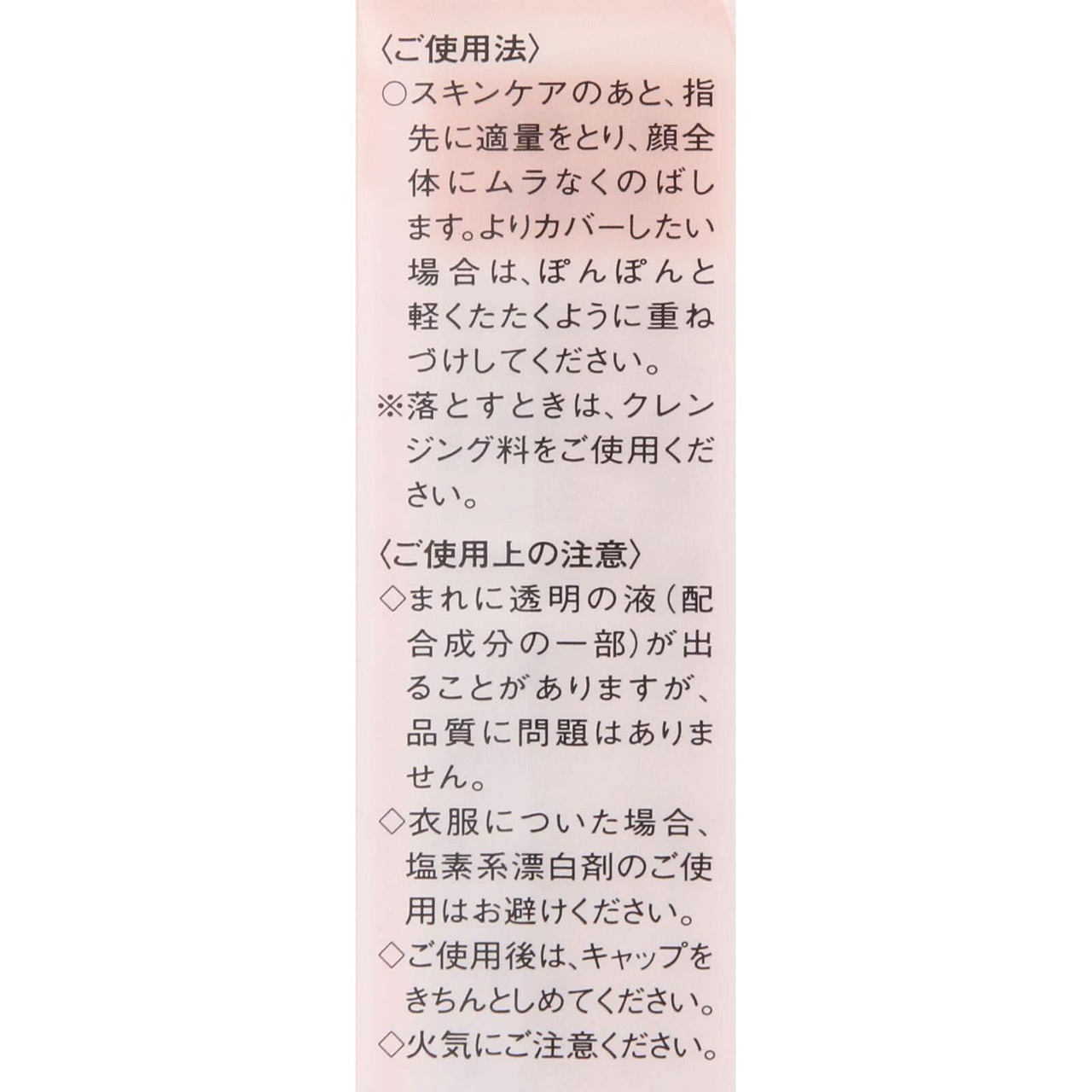 〈ご使用法〉

○スキンケアのあと、指先に適量をとり、顔全体にムラなくのばします。よりカバーしたい場合は、ぽんぽんと軽くたたくように重ねづけしてください。

※落とすときは、クレンジング料をご使用ください。

〈ご使用上の注意〉

◇まれに透明の液(配合成分の一部)が出ることがありますが、品質に問題はありません。

◇衣服についた場合、塩素系漂白剤のご使用はお避けください。

◇ご使用後は、キャップをきちんとしめてください。

◇火気にご注意ください。